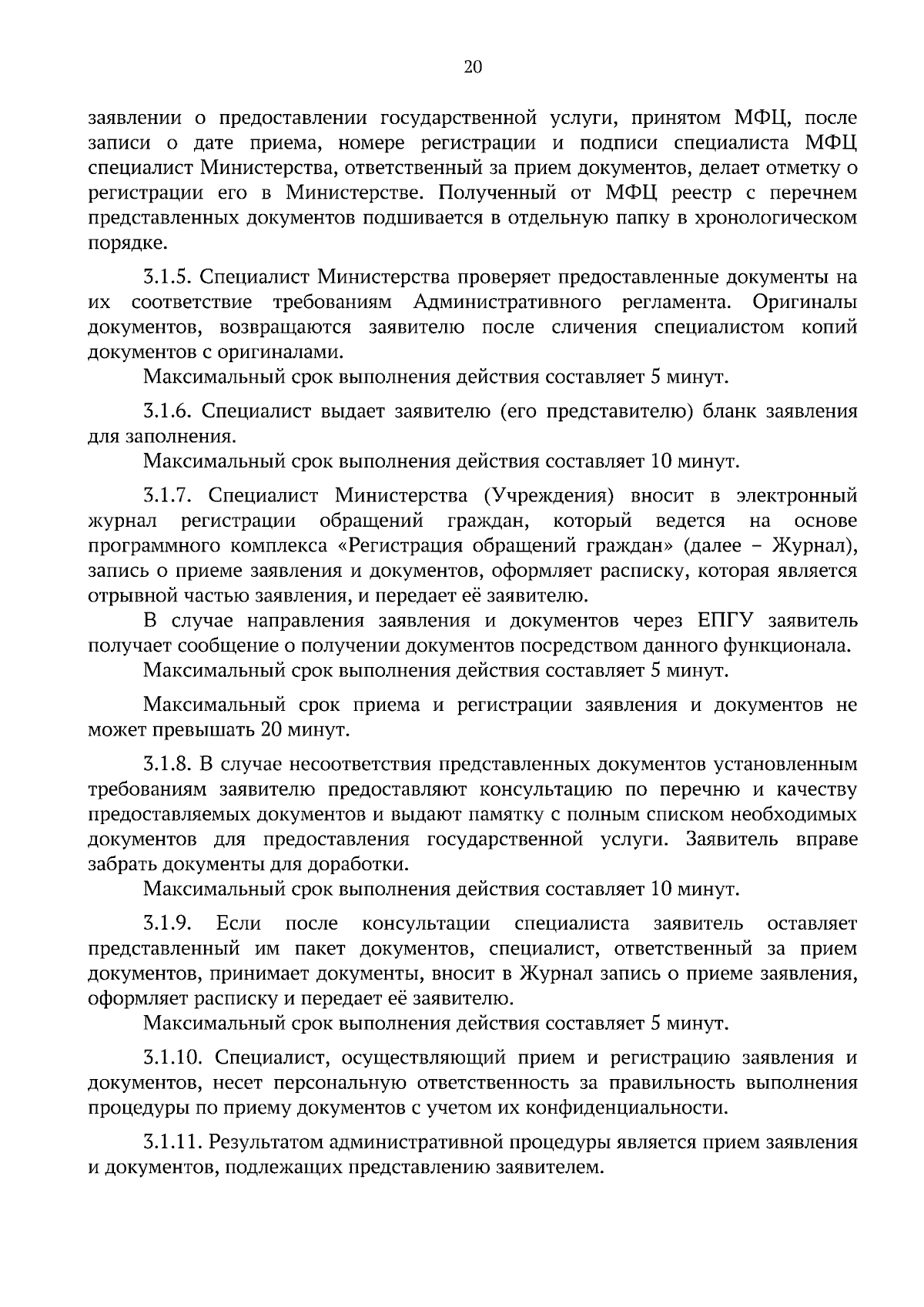 20

заявлении о предоставлении государственной услуги, принятом МФЦ, после записи о дате приема, номере регистрации и подписи специалиста МФЦ специалист Министерства, ответственный за прием документов, делает отметку о регистрации его в Министерстве. Полученный от МФЦ реестр с перечнем представленных документов подшивается в отдельную папку в хронологическом порядке.

3.1.5. Специалист Министерства проверяет предоставленные документы на их соответствие требованиям Административного регламента. Оригиналы документов, возвращаются заявителю после сличения специалистом копий документов с оригиналами.

Максимальный срок выполнения действия составляет 5 минут.

3.1.6. Специалист выдает заявителю (его представителю) бланк заявления для заполнения.

Максимальный срок выполнения действия составляет 10 минут.

3.1.7. Специалист Министерства (Учреждения) вносит в электронный журнал регистрации обращений граждан, который ведется на основе программного комплекса «Регистрация обращений граждан» (далее – Журнал), запись о приеме заявления и документов, оформляет расписку, которая является отрывной частью заявления, и передает её заявителю.

В случае направления заявления и документов через ЕПГУ заявитель получает сообщение о получении документов посредством данного функционала.

Максимальный срок выполнения действия составляет 5 минут.

Максимальный срок приема и регистрации заявления и документов не может превышать 20 минут.

3.1.8. В случае несоответствия представленных документов установленным требованиям заявителю предоставляют консультацию по перечню и качеству предоставляемых документов и выдают памятку с полным списком необходимых документов для предоставления государственной услуги. Заявитель вправе забрать документы для доработки.

Максимальный срок выполнения действия составляет 10 минут.

3.1.9. Если после консультации специалиста заявитель оставляет представленный им пакет документов, специалист, ответственный за прием документов, принимает документы, вносит в Журнал запись о приеме заявления, оформляет расписку и передает её заявителю.

Максимальный срок выполнения действия составляет 5 минут.

3.1.10. Специалист, осуществляющий прием и регистрацию заявления и документов, несет персональную ответственность за правильность выполнения процедуры по приему документов с учетом их конфиденциальности.

3.1.11. Результатом административной процедуры является прием заявления и документов, подлежащих представлению заявителем.